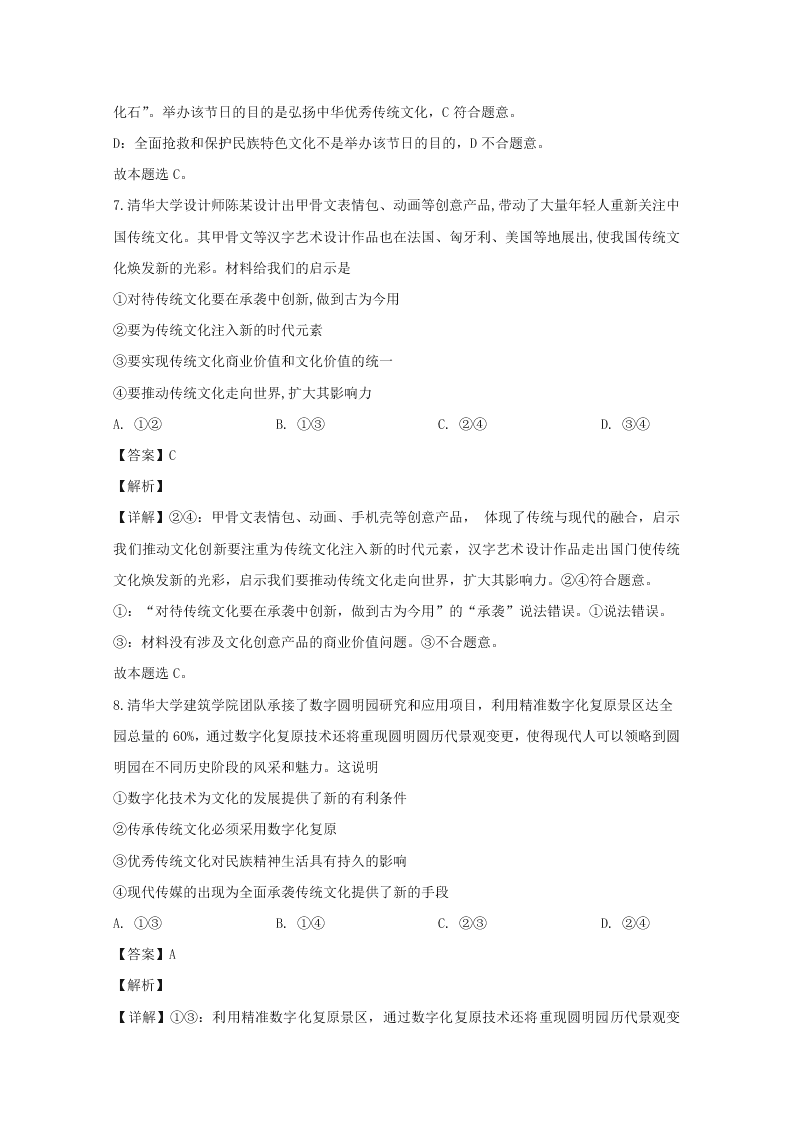 化石”。举办该节日的目的是弘扬中华优秀传统文化，C 符合题意。

D：全面抢救和保护民族特色文化不是举办该节日的目的，D 不合题意。

故本题选 C。

7.清华大学设计师陈某设计出甲骨文表情包、动画等创意产品,带动了大量年轻人重新关注中国传统文化。其甲骨文等汉字艺术设计作品也在法国、匈牙利、美国等地展出,使我国传统文化焕发新的光彩。材料给我们的启示是

①对待传统文化要在承袭中创新,做到古为今用

②要为传统文化注入新的时代元素

③要实现传统文化商业价值和文化价值的统一

④要推动传统文化走向世界,扩大其影响力

A. ①②　　B. ①③　　C. ②④　　D. ③④

【答案】C

【解析】

【详解】②④：甲骨文表情包、动画、手机壳等创意产品， 体现了传统与现代的融合，启示我们推动文化创新要注重为传统文化注入新的时代元素，汉字艺术设计作品走出国门使传统文化焕发新的光彩，启示我们要推动传统文化走向世界，扩大其影响力。②④符合题意。

①：“对待传统文化要在承袭中创新，做到古为今用”的“承袭”说法错误。①说法错误。

③：材料没有涉及文化创意产品的商业价值问题。③不合题意。

故本题选 C。

8.清华大学建筑学院团队承接了数字圆明园研究和应用项目，利用精准数字化复原景区达全园总量的 60%，通过数字化复原技术还将重现圆明园历代景观变更，使得现代人可以领略到圆明园在不同历史阶段的风采和魅力。这说明

①数字化技术为文化的发展提供了新的有利条件

②传承传统文化必须采用数字化复原

③优秀传统文化对民族精神生活具有持久的影响

④现代传媒的出现为全面承袭传统文化提供了新的手段

A. ①③　　B. ①④　　C. ②③　　D. ②④

【答案】A

【解析】

【详解】①③：利用精准数字化复原景区，通过数字化复原技术还将重现圆明园历代景观变